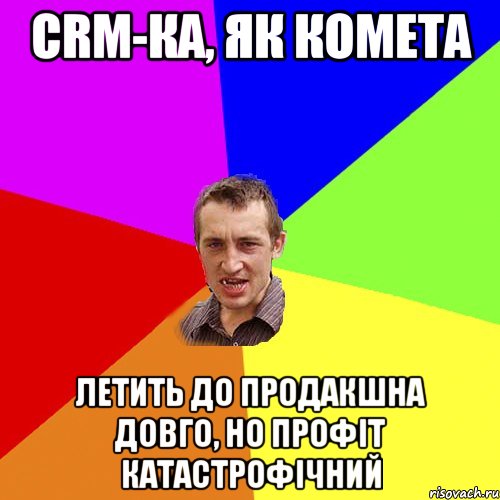 CRM-КА, ЯК КОМЕТА

ЛЕТИТЬ ДО ПРОДАКШНА ДОВГО, НО ПРОФІТ КАТАСТРОФІЧНИЙ

risovach.ru